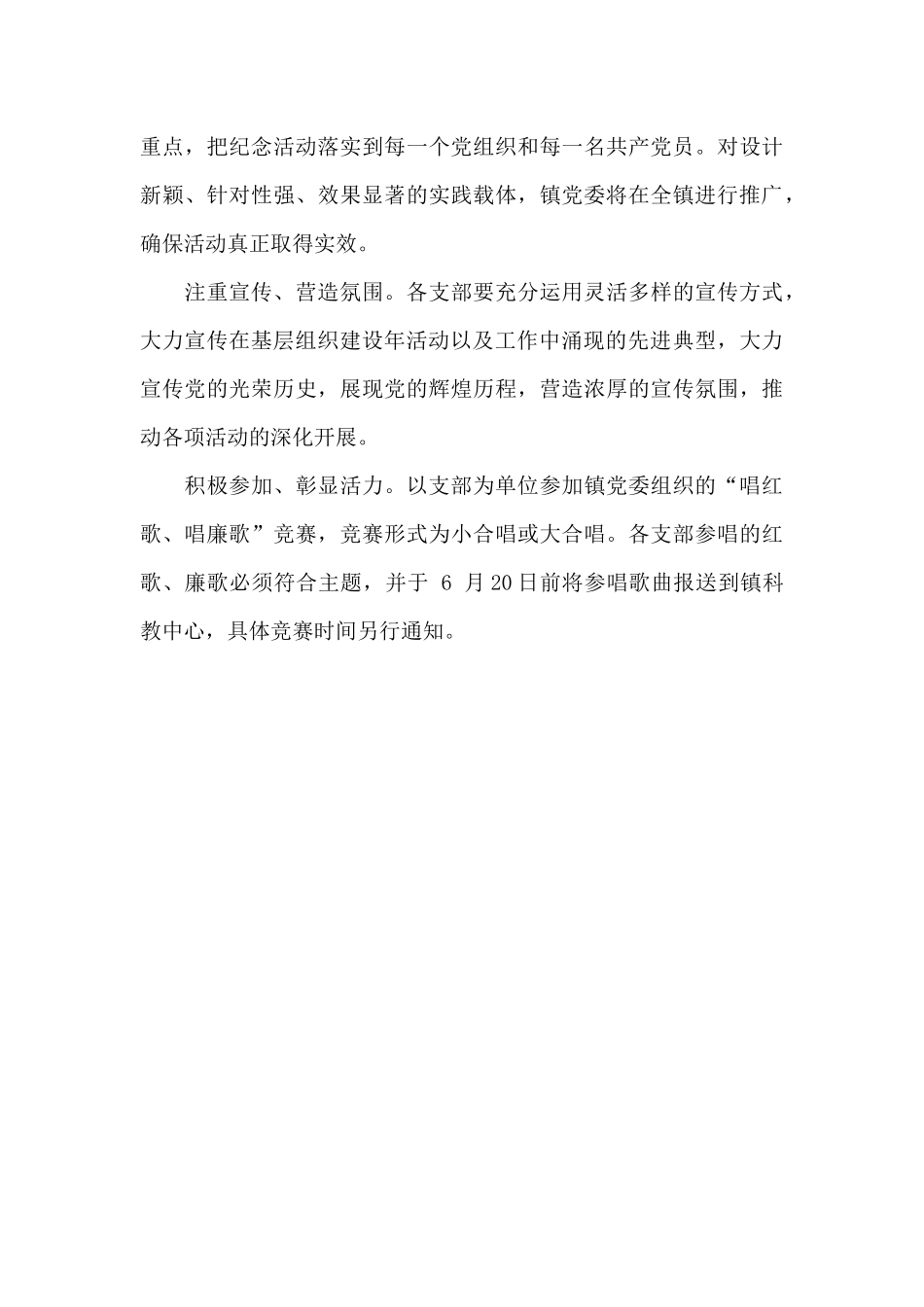 重点，把纪念活动落实到每一个党组织和每一名共产党员。对设计新颖、针对性强、效果显著的实践载体，镇党委将在全镇进行推广，确保活动真正取得实效。

注重宣传、营造氛围。各支部要充分运用灵活多样的宣传方式，大力宣传在基层组织建设年活动以及工作中涌现的先进典型，大力宣传党的光荣历史，展现党的辉煌历程，营造浓厚的宣传氛围，推动各项活动的深化开展。

积极参加、彰显活力。以支部为单位参加镇党委组织的“唱红歌、唱廉歌”竞赛，竞赛形式为小合唱或大合唱。各支部参唱的红歌、廉歌必须符合主题，并于 6 月20日前将参唱歌曲报送到镇科教中心，具体竞赛时间另行通知。